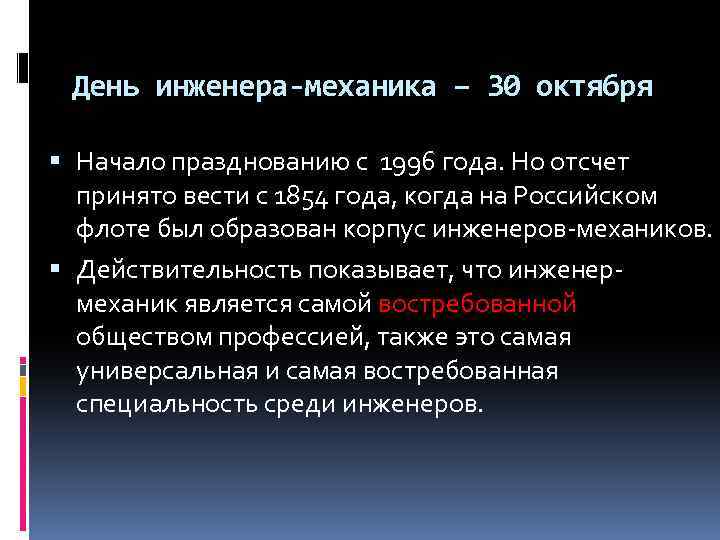 День инженера-механика – 30 октября

▪ Начало празднованию с 1996 года. Но отсчет принято вести с 1854 года, когда на Российском флоте был образован корпус инженеров-механиков.

▪ Действительность показывает, что инженер-механик является самой востребованной обществом профессией, также это самая универсальная и самая востребованная специальность среди инженеров.